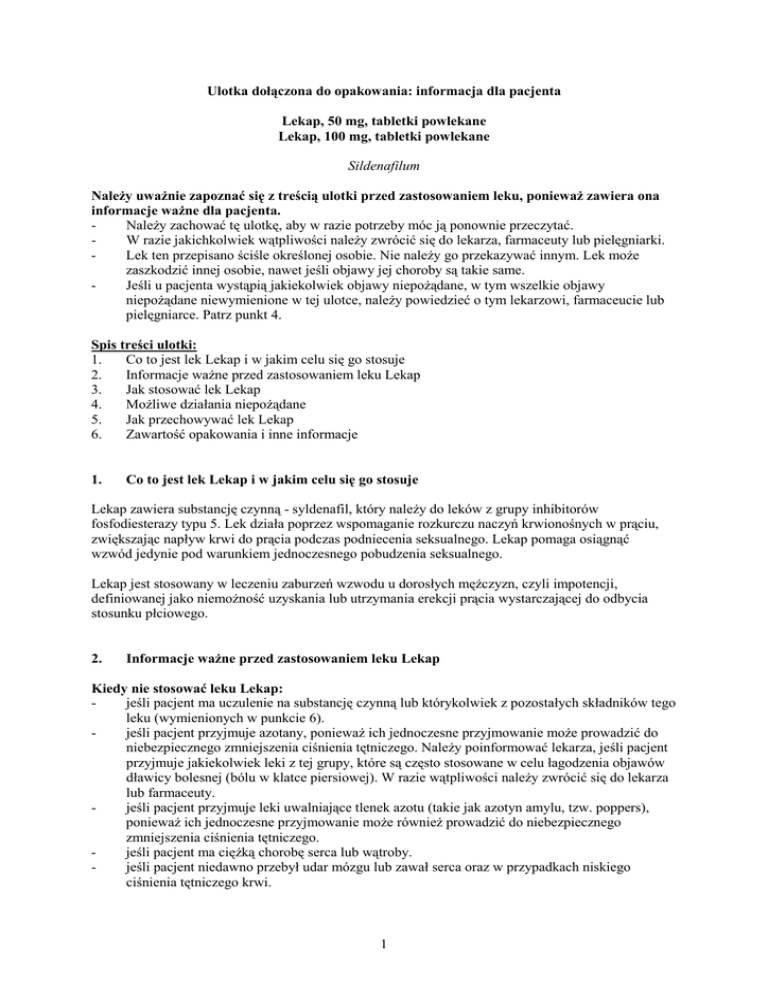 Ulotka dołączona do opakowania: informacja dla pacjenta

Lekap, 50 mg, tabletki powlekane
Lekap, 100 mg, tabletki powlekane

Sildenafilum

Należy uważnie zapoznać się z treścią ulotki przed zastosowaniem leku, ponieważ zawiera ona informacje ważne dla pacjenta.
- Należy zachować tę ulotkę, aby w razie potrzeby móc ją ponownie przeczytać.
- W razie jakichkolwiek wątpliwości należy zwrócić się do lekarza, farmaceuty lub pielęgniarki.
- Lek ten przepisano ściśle określonej osobie. Nie należy go przekazywać innym. Lek może zaszkodzić innej osobie, nawet jeśli objawy jej choroby są takie same.
- Jeśli u pacjenta wystąpią jakiekolwiek objawy niepożądane, w tym wszelkie objawy niepożądane niewymienione w tej ulotce, należy powiedzieć o tym lekarzowi, farmaceucie lub pielęgniarce. Patrz punkt 4.

Spis treści ulotki:
1. Co to jest lek Lekap i w jakim celu się go stosuje
2. Informacje ważne przed zastosowaniem leku Lekap
3. Jak stosować lek Lekap
4. Możliwe działania niepożądane
5. Jak przechowywać lek Lekap
6. Zawartość opakowania i inne informacje

1. Co to jest lek Lekap i w jakim celu się go stosuje

Lekap zawiera substancję czynną - syldenafil, który należy do leków z grupy inhibitorów fosfodiesterazy typu 5. Lek działa poprzez wspomaganie rozkurczu naczyń krwionośnych w prąciu, zwiększając napływ krwi do prącia podczas podniecenia seksualnego. Lekap pomaga osiągnąć wzwód jedynie pod warunkiem jednoczesnego pobudzenia seksualnego.

Lekap jest stosowany w leczeniu zaburzeń wzwodu u dorosłych mężczyzn, czyli impotencji, definiowanej jako niemożność uzyskania lub utrzymania erekcji prącia wystarczającej do odbycia stosunku płciowego.

2. Informacje ważne przed zastosowaniem leku Lekap

Kiedy nie stosować leku Lekap:
- jeśli pacjent ma uczulenie na substancję czynną lub którykolwiek z pozostałych składników tego leku (wymienionych w punkcie 6).
- jeśli pacjent przyjmuje azotany, ponieważ ich jednoczesne przyjmowanie może prowadzić do niebezpiecznego zmniejszenia ciśnienia tętniczego. Należy poinformować lekarza, jeśli pacjent przyjmuje jakiekolwiek leki z tej grupy, które są często stosowane w celu łagodzenia objawów dławicy bolesnej (bólu w klatce piersiowej). W razie wątpliwości należy zwrócić się do lekarza lub farmaceuty.
- jeśli pacjent przyjmuje leki uwalniające tlenek azotu (takie jak azotyn amylu, tzw. poppers), ponieważ ich jednoczesne przyjmowanie może również prowadzić do niebezpiecznego zmniejszenia ciśnienia tętniczego.
- jeśli pacjent ma ciężką chorobę serca lub wątroby.
- jeśli pacjent niedawno przebył udar mózgu lub zawał serca oraz w przypadkach niskiego ciśnienia tętniczego krwi.

1